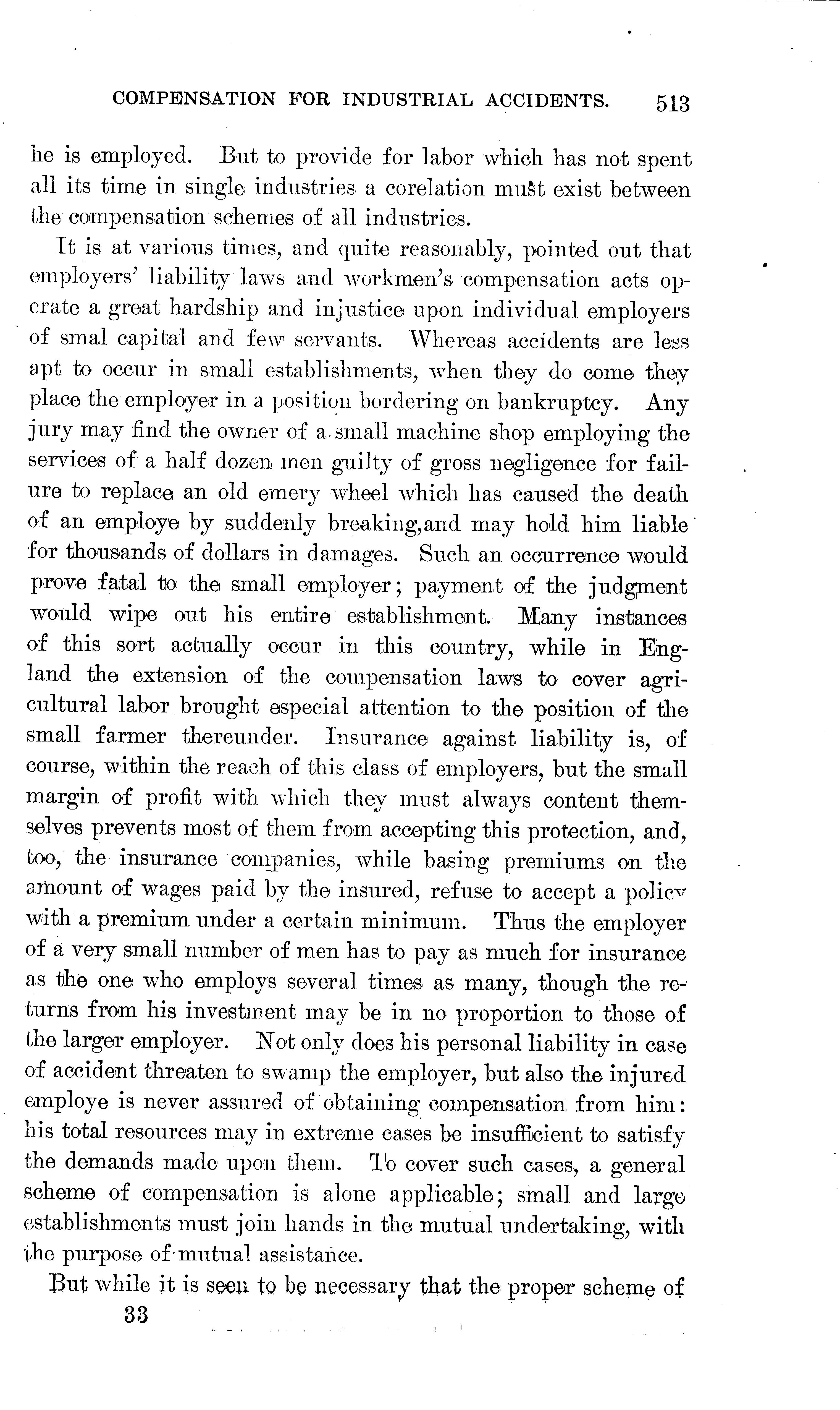 COMPENSATION FOR INDUSTRIAL ACCIDENTS. 513

he is employed. But to provide for labor which has not spent all its time in single industries a corelation must exist between the compensation schemes of all industries.

It is at various times, and quite reasonably, pointed out that employers' liability laws and workmen's compensation acts operate a great hardship and injustice upon individual employers of smal capital and few servants. Whereas accidents are less apt to occur in small establishments, when they do come they place the employer in a position bordering on bankruptcy. Any jury may find the owner of a small machine shop employing the services of a half dozen men guilty of gross negligence for failure to replace an old emery wheel which has caused the death of an employe by suddenly breaking,and may hold him liable for thousands of dollars in damages. Such an occurrence would prove fatal to the small employer; payment of the judgment would wipe out his entire establishment. Many instances of this sort actually occur in this country, while in England the extension of the compensation laws to cover agricultural labor brought especial attention to the position of the small farmer thereunder. Insurance against liability is, of course, within the reach of this class of employers, but the small margin of profit with which they must always content themselves prevents most of them from accepting this protection, and, too, the insurance companies, while basing premiums on the amount of wages paid by the insured, refuse to accept a policy with a premium under a certain minimum. Thus the employer of a very small number of men has to pay as much for insurance as the one who employs several times as many, though the returns from his investment may be in no proportion to those of the larger employer. Not only does his personal liability in case of accident threaten to swamp the employer, but also the injured employe is never assured of obtaining compensation from him: his total resources may in extreme cases be insufficient to satisfy the demands made upon them. To cover such cases, a general scheme of compensation is alone applicable; small and large establishments must join hands in the mutual undertaking, with the purpose of mutual assistance.

But while it is seen to be necessary that the proper scheme of

33